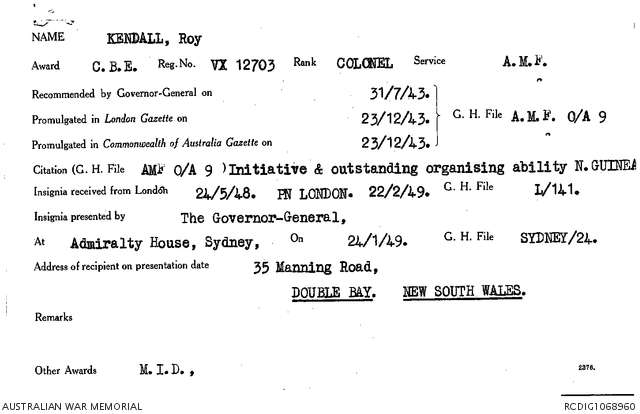 NAME KENDALL, Roy

Award C.B.E. Reg. No. VX 12703 Rank COLONEL Service A.M.F.

Recommended by Governor-General on 31/7/43.

Promulgated in London Gazette on 23/12/43. G. H. File A.M.F. O/A 9

Promulgated in Commonwealth of Australia Gazette on 23/12/43.

Citation (G. H. File AMF O/A 9 ) Initiative & outstanding organising ability N.GUINEA

Insignia received from London 24/5/48. PN LONDON. 22/2/49. G. H. File L/141.

Insignia presented by The Governor-General,

At Admiralty House, Sydney, On 24/1/49. G. H. File SYDNEY/24.

Address of recipient on presentation date 35 Manning Road,

DOUBLE BAY. NEW SOUTH WALES.

Remarks

Other Awards M.I.D.,

2376.

AUSTRALIAN WAR MEMORIAL

RCDIG1068960